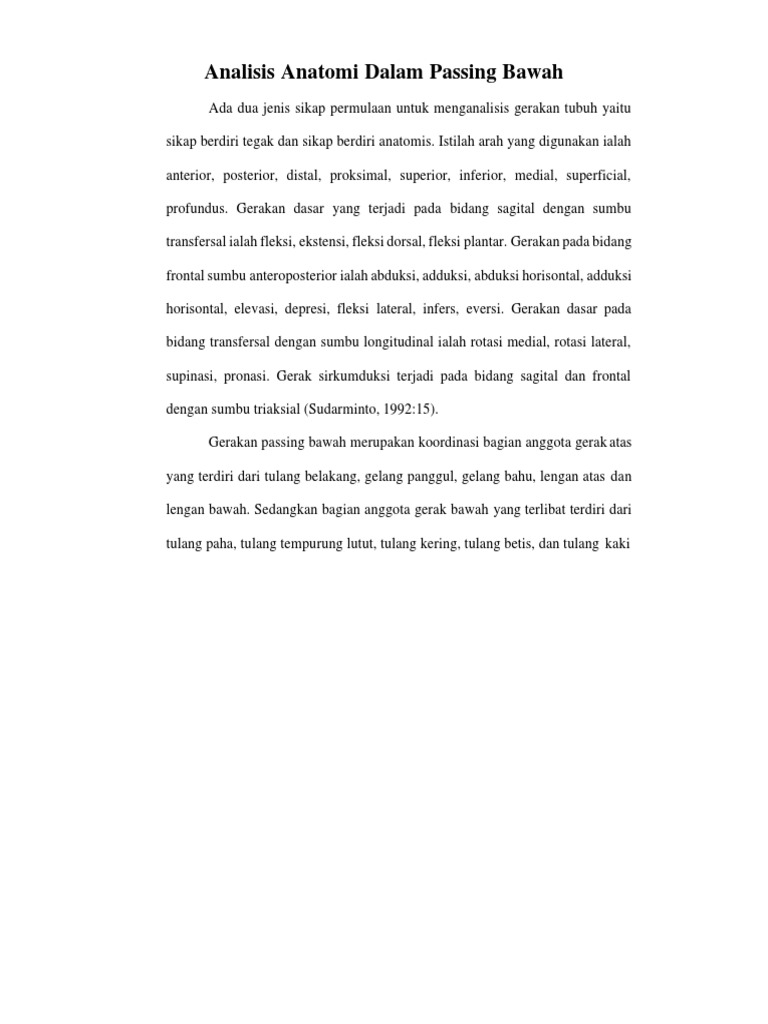 Analisis Anatomi Dalam Passing Bawah

Ada dua jenis sikap permulaan untuk menganalisis gerakan tubuh yaitu sikap berdiri tegak dan sikap berdiri anatomis. Istilah arah yang digunakan ialah anterior, posterior, distal, proksimal, superior, inferior, medial, superficial, profundus. Gerakan dasar yang terjadi pada bidang sagital dengan sumbu transfersal ialah fleksi, ekstensi, fleksi dorsal, fleksi plantar. Gerakan pada bidang frontal sumbu anteroposterior ialah abduksi, adduksi, abduksi horisontal, adduksi horisontal, elevasi, depresi, fleksi lateral, infers, eversi. Gerakan dasar pada bidang transfersal dengan sumbu longitudinal ialah rotasi medial, rotasi lateral, supinasi, pronasi. Gerak sirkumduksi terjadi pada bidang sagital dan frontal dengan sumbu triaksial (Sudarminto, 1992:15).

Gerakan passing bawah merupakan koordinasi bagian anggota gerak atas yang terdiri dari tulang belakang, gelang panggul, gelang bahu, lengan atas dan lengan bawah. Sedangkan bagian anggota gerak bawah yang terlibat terdiri dari tulang paha, tulang tempurung lutut, tulang kering, tulang betis, dan tulang kaki